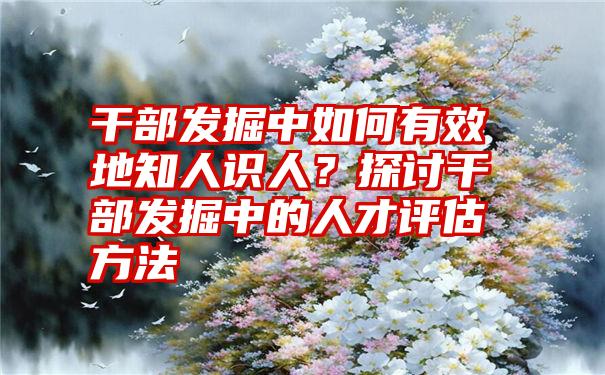 干部发掘中如何有效地知人识人？探讨干部发掘中的人才评估方法